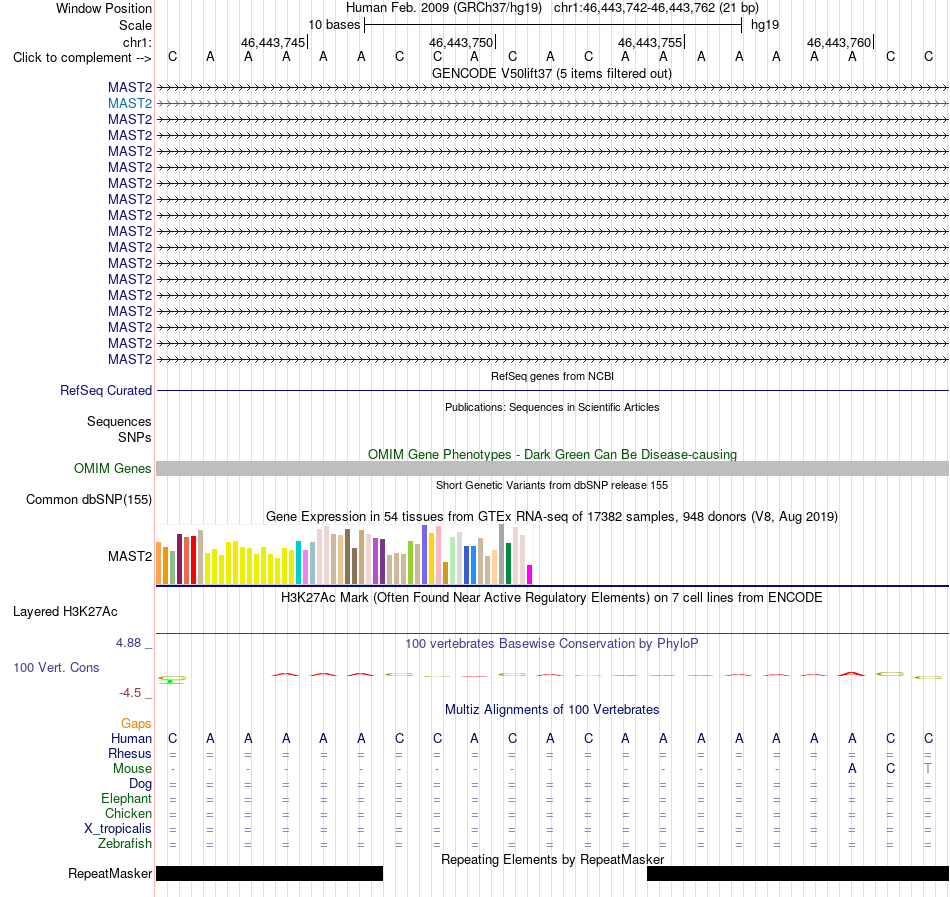 Window Position Human Feb. 2009 (GRCh37/hg19) chr1:46,443,742-46,443,762 (21 bp)
Scale 10 bases hg19
chr1: 46,443,745 46,443,750 46,443,755 46,443,760
Click to complement --> C A A A A A C C A C A C A A A A A A A C C

GENCODE V50lift37 (5 items filtered out)
MAST2
MAST2
MAST2
MAST2
MAST2
MAST2
MAST2
MAST2
MAST2
MAST2
MAST2
MAST2
MAST2
MAST2
MAST2
MAST2
MAST2
MAST2

RefSeq genes from NCBI
RefSeq Curated

Publications: Sequences in Scientific Articles
Sequences
SNPs

OMIM Gene Phenotypes - Dark Green Can Be Disease-causing
OMIM Genes

Short Genetic Variants from dbSNP release 155
Common dbSNP(155)

Gene Expression in 54 tissues from GTEx RNA-seq of 17382 samples, 948 donors (V8, Aug 2019)
MAST2

H3K27Ac Mark (Often Found Near Active Regulatory Elements) on 7 cell lines from ENCODE
Layered H3K27Ac

4.88 _
100 vertebrates Basewise Conservation by PhyloP
100 Vert. Cons
-4.5 _

Multiz Alignments of 100 Vertebrates
Gaps
Human C A A A A A C C A C A C A A A A A A A C C
Rhesus = = = = = = = = = = = = = = = = = = = = =
Mouse - - - - - - - - - - - - - - - - - - A C T
Dog = = = = = = = = = = = = = = = = = = = = =
Elephant = = = = = = = = = = = = = = = = = = = = =
Chicken = = = = = = = = = = = = = = = = = = = = =
X_tropicalis = = = = = = = = = = = = = = = = = = = = =
Zebrafish = = = = = = = = = = = = = = = = = = = = =

Repeating Elements by RepeatMasker
RepeatMasker